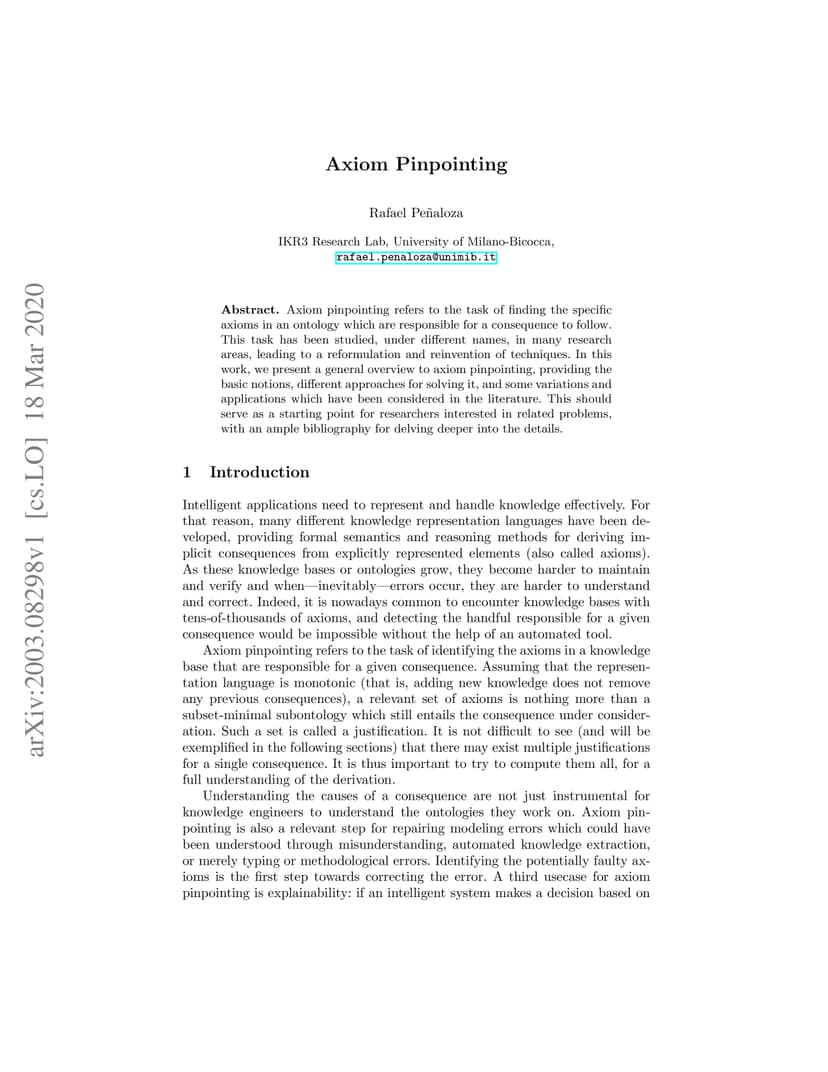 arXiv:2003.08298v1 [cs.LO] 18 Mar 2020

Axiom Pinpointing

Rafael Peñaloza

IKR3 Research Lab, University of Milano-Bicocca,
rafael.penaloza@unimib.it

Abstract. Axiom pinpointing refers to the task of finding the specific axioms in an ontology which are responsible for a consequence to follow. This task has been studied, under different names, in many research areas, leading to a reformulation and reinvention of techniques. In this work, we present a general overview to axiom pinpointing, providing the basic notions, different approaches for solving it, and some variations and applications which have been considered in the literature. This should serve as a starting point for researchers interested in related problems, with an ample bibliography for delving deeper into the details.

1 Introduction

Intelligent applications need to represent and handle knowledge effectively. For that reason, many different knowledge representation languages have been developed, providing formal semantics and reasoning methods for deriving implicit consequences from explicitly represented elements (also called axioms). As these knowledge bases or ontologies grow, they become harder to maintain and verify and when—inevitably—errors occur, they are harder to understand and correct. Indeed, it is nowadays common to encounter knowledge bases with tens-of-thousands of axioms, and detecting the handful responsible for a given consequence would be impossible without the help of an automated tool.

Axiom pinpointing refers to the task of identifying the axioms in a knowledge base that are responsible for a given consequence. Assuming that the representation language is monotonic (that is, adding new knowledge does not remove any previous consequences), a relevant set of axioms is nothing more than a subset-minimal subontology which still entails the consequence under consideration. Such a set is called a justification. It is not difficult to see (and will be exemplified in the following sections) that there may exist multiple justifications for a single consequence. It is thus important to try to compute them all, for a full understanding of the derivation.

Understanding the causes of a consequence are not just instrumental for knowledge engineers to understand the ontologies they work on. Axiom pinpointing is also a relevant step for repairing modeling errors which could have been understood through misunderstanding, automated knowledge extraction, or merely typing or methodological errors. Identifying the potentially faulty axioms is the first step towards correcting the error. A third usecase for axiom pinpointing is explainability: if an intelligent system makes a decision based on